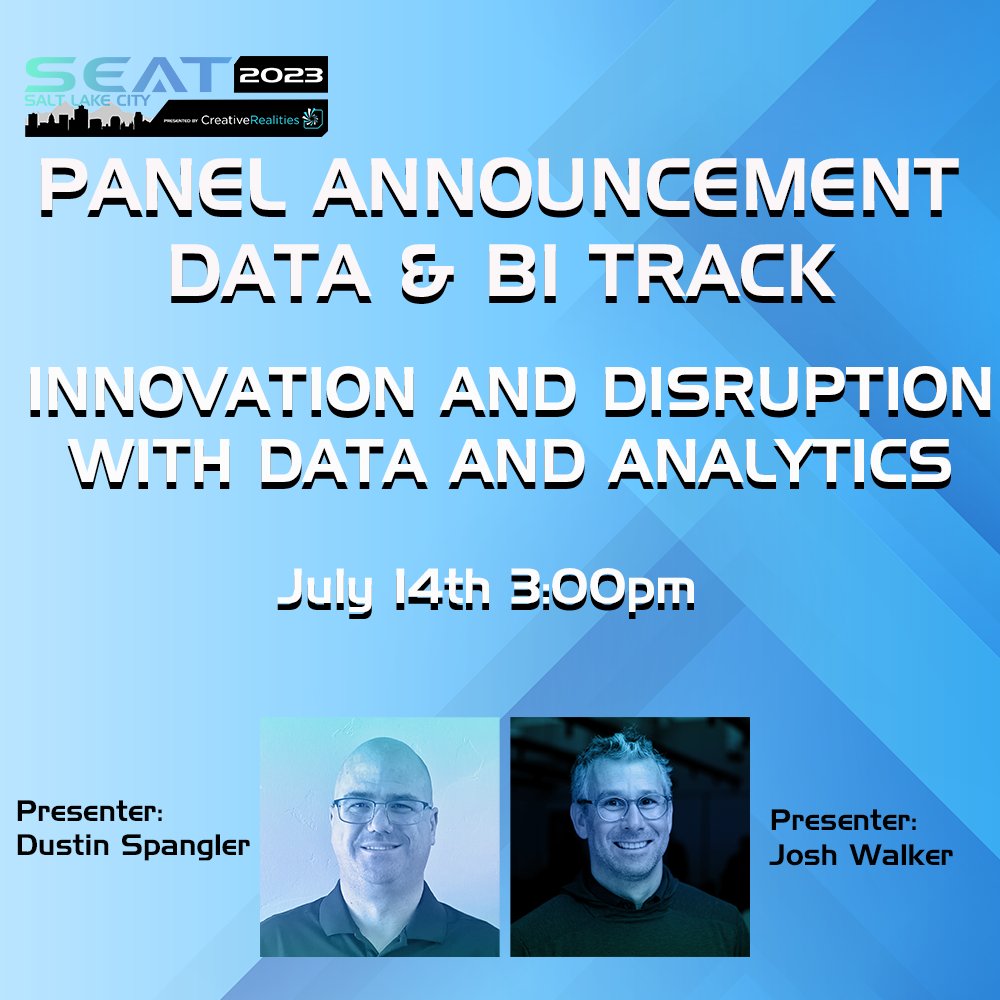 SEAT 2023
SALT LAKE CITY
PRESENTED BY CreativeRealities

PANEL ANNOUNCEMENT
DATA & BI TRACK

INNOVATION AND DISRUPTION WITH DATA AND ANALYTICS

July 14th 3:00pm

Presenter:
Dustin Spangler

Presenter:
Josh Walker